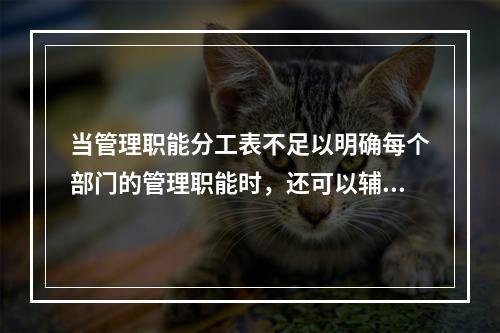 当管理职能分工表不足以明确每个部门的管理职能时，还可以辅…